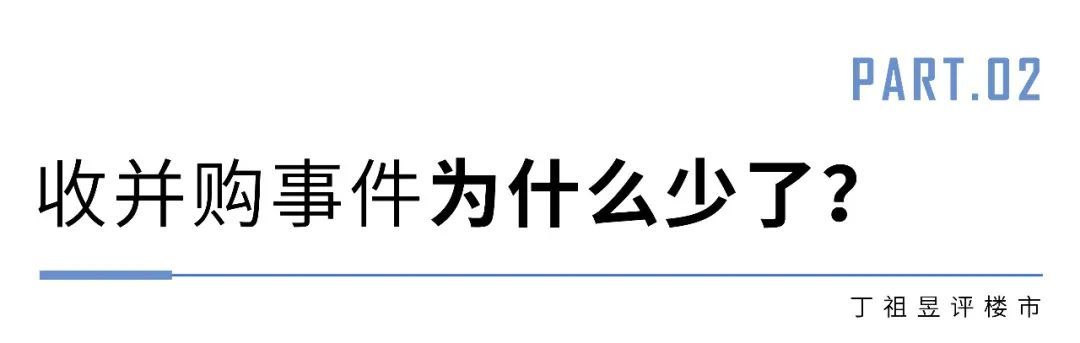 PART.02

收并购事件为什么少了?

丁祖昱评楼市